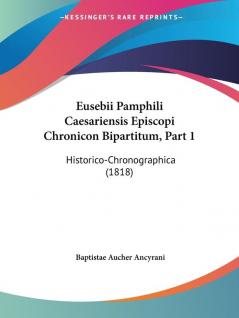 —KESSINGER'S RARE REPRINTS—

Eusebii Pamphili Caesariensis Episcopi Chronicon Bipartitum, Part 1

Historico-Chronographica (1818)

Baptistae Aucher Ancyrani